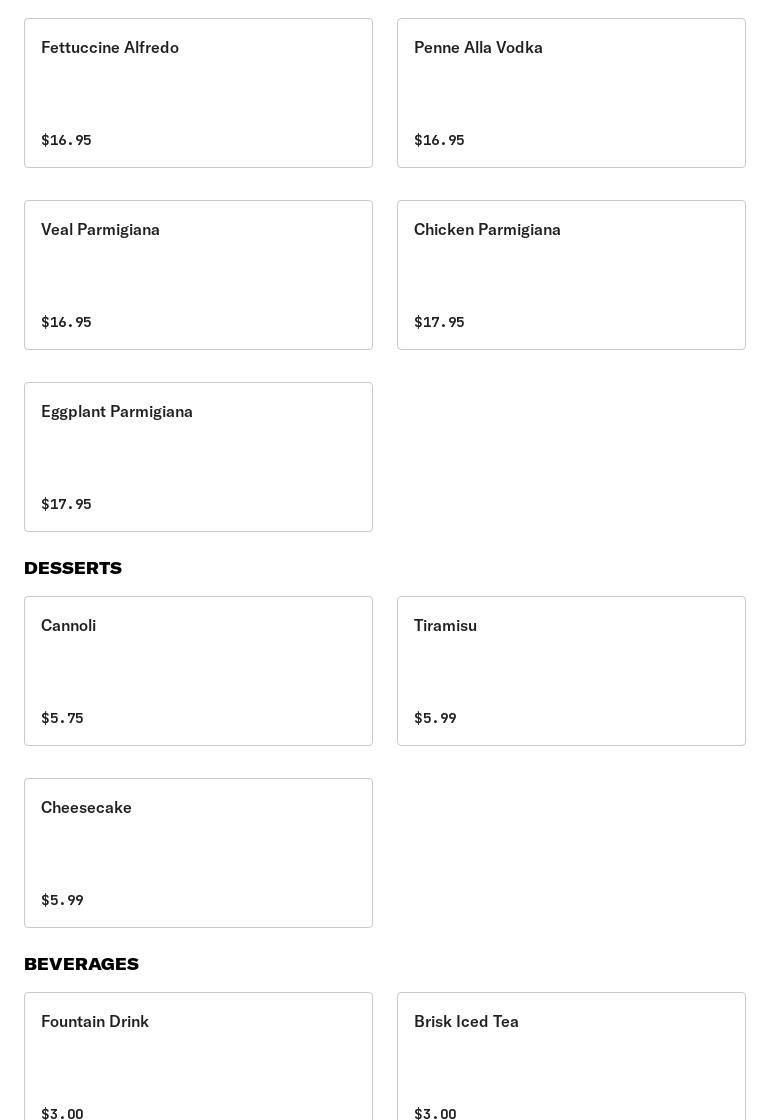 Fettuccine Alfredo

$16.95

Penne Alla Vodka

$16.95

Veal Parmigiana

$16.95

Chicken Parmigiana

$17.95

Eggplant Parmigiana

$17.95

DESSERTS

Cannoli

$5.75

Tiramisu

$5.99

Cheesecake

$5.99

BEVERAGES

Fountain Drink

$3.00

Brisk Iced Tea

$3.00